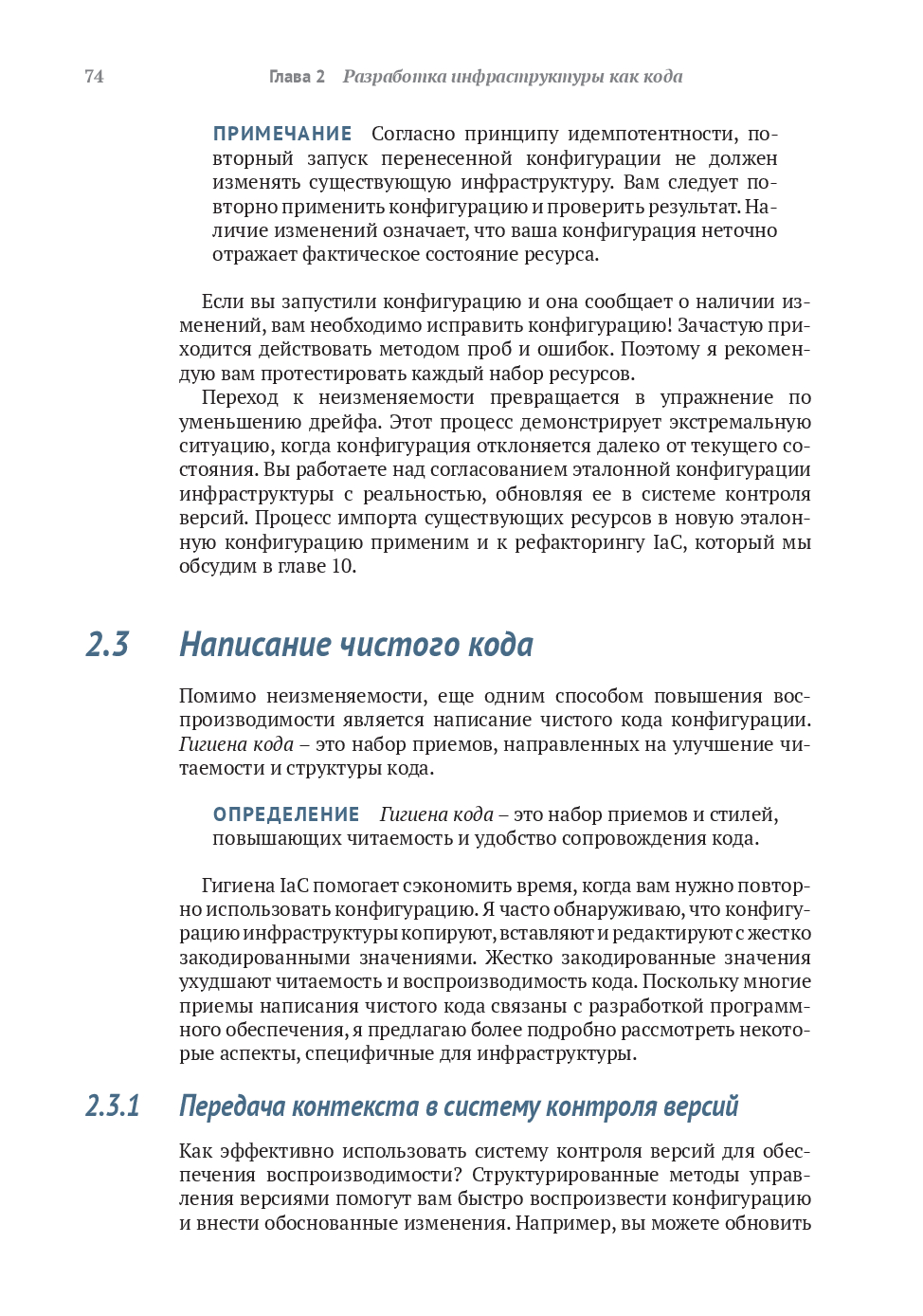 74 Глава 2 Разработка инфраструктуры как кода

ПРИМЕЧАНИЕ Согласно принципу идемпотентности, повторный запуск перенесенной конфигурации не должен изменять существующую инфраструктуру. Вам следует повторно применить конфигурацию и проверить результат. Наличие изменений означает, что ваша конфигурация неточно отражает фактическое состояние ресурса.

Если вы запустили конфигурацию и она сообщает о наличии изменений, вам необходимо исправить конфигурацию! Зачастую приходится действовать методом проб и ошибок. Поэтому я рекомендую вам протестировать каждый набор ресурсов.

Переход к неизменяемости превращается в упражнение по уменьшению дрейфа. Этот процесс демонстрирует экстремальную ситуацию, когда конфигурация отклоняется далеко от текущего состояния. Вы работаете над согласованием эталонной конфигурации инфраструктуры с реальностью, обновляя ее в системе контроля версий. Процесс импорта существующих ресурсов в новую эталонную конфигурацию применим и к рефакторингу IaC, который мы обсудим в главе 10.

2.3 Написание чистого кода

Помимо неизменяемости, еще одним способом повышения воспроизводимости является написание чистого кода конфигурации. Гигиена кода – это набор приемов, направленных на улучшение читаемости и структуры кода.

ОПРЕДЕЛЕНИЕ Гигиена кода – это набор приемов и стилей, повышающих читаемость и удобство сопровождения кода.

Гигиена IaC помогает сэкономить время, когда вам нужно повторно использовать конфигурацию. Я часто обнаруживаю, что конфигурацию инфраструктуры копируют, вставляют и редактируют с жестко закодированными значениями. Жестко закодированные значения ухудшают читаемость и воспроизводимость кода. Поскольку многие приемы написания чистого кода связаны с разработкой программного обеспечения, я предлагаю более подробно рассмотреть некоторые аспекты, специфичные для инфраструктуры.

2.3.1 Передача контекста в систему контроля версий

Как эффективно использовать систему контроля версий для обеспечения воспроизводимости? Структурированные методы управления версиями помогут вам быстро воспроизвести конфигурацию и внести обоснованные изменения. Например, вы можете обновить